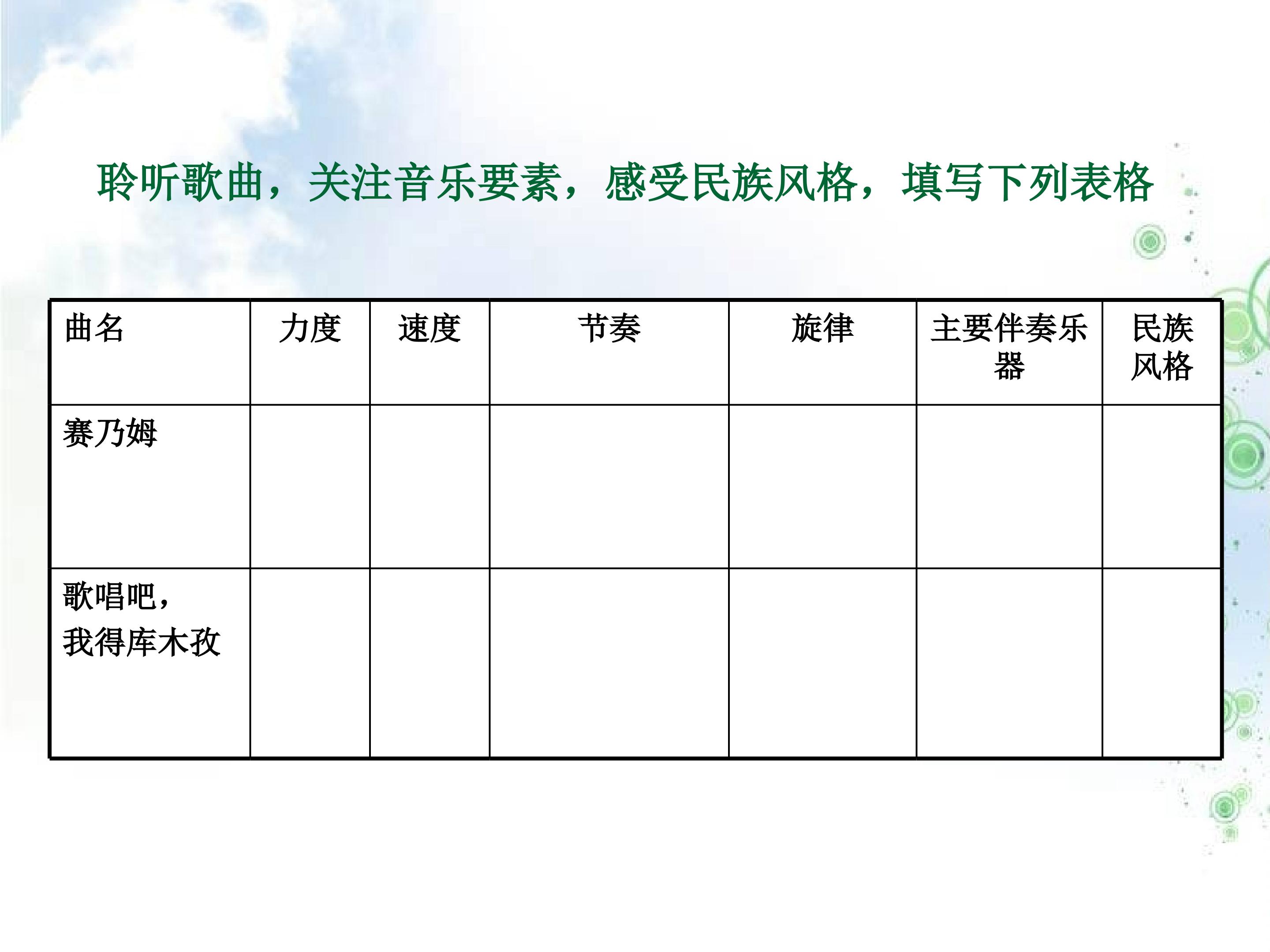 聆听歌曲，关注音乐要素，感受民族风格，填写下列表格

| 曲名 | 力度 | 速度 | 节奏 | 旋律 | 主要伴奏乐器 | 民族风格 |
|---|---|---|---|---|---|---|
| 赛乃姆 | | | | | | |
| 歌唱吧，我得库木孜 | | | | | | |